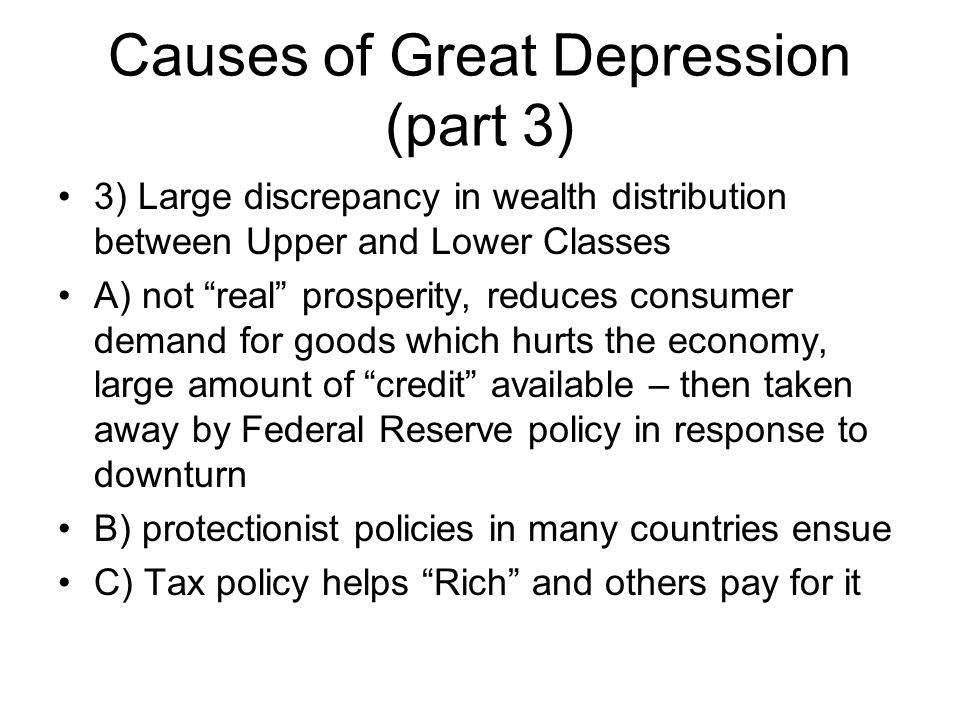 Causes of Great Depression (part 3)

• 3) Large discrepancy in wealth distribution between Upper and Lower Classes

• A) not “real” prosperity, reduces consumer demand for goods which hurts the economy, large amount of “credit” available – then taken away by Federal Reserve policy in response to downturn

• B) protectionist policies in many countries ensue

• C) Tax policy helps “Rich” and others pay for it